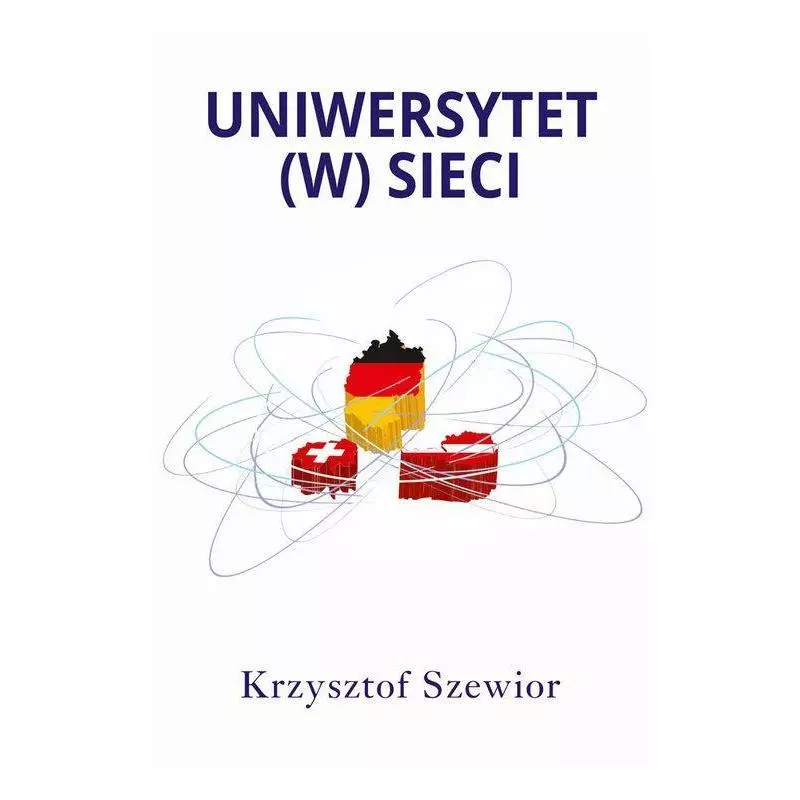 UNIWERSYTET
(W) SIECI

Krzysztof Szewior